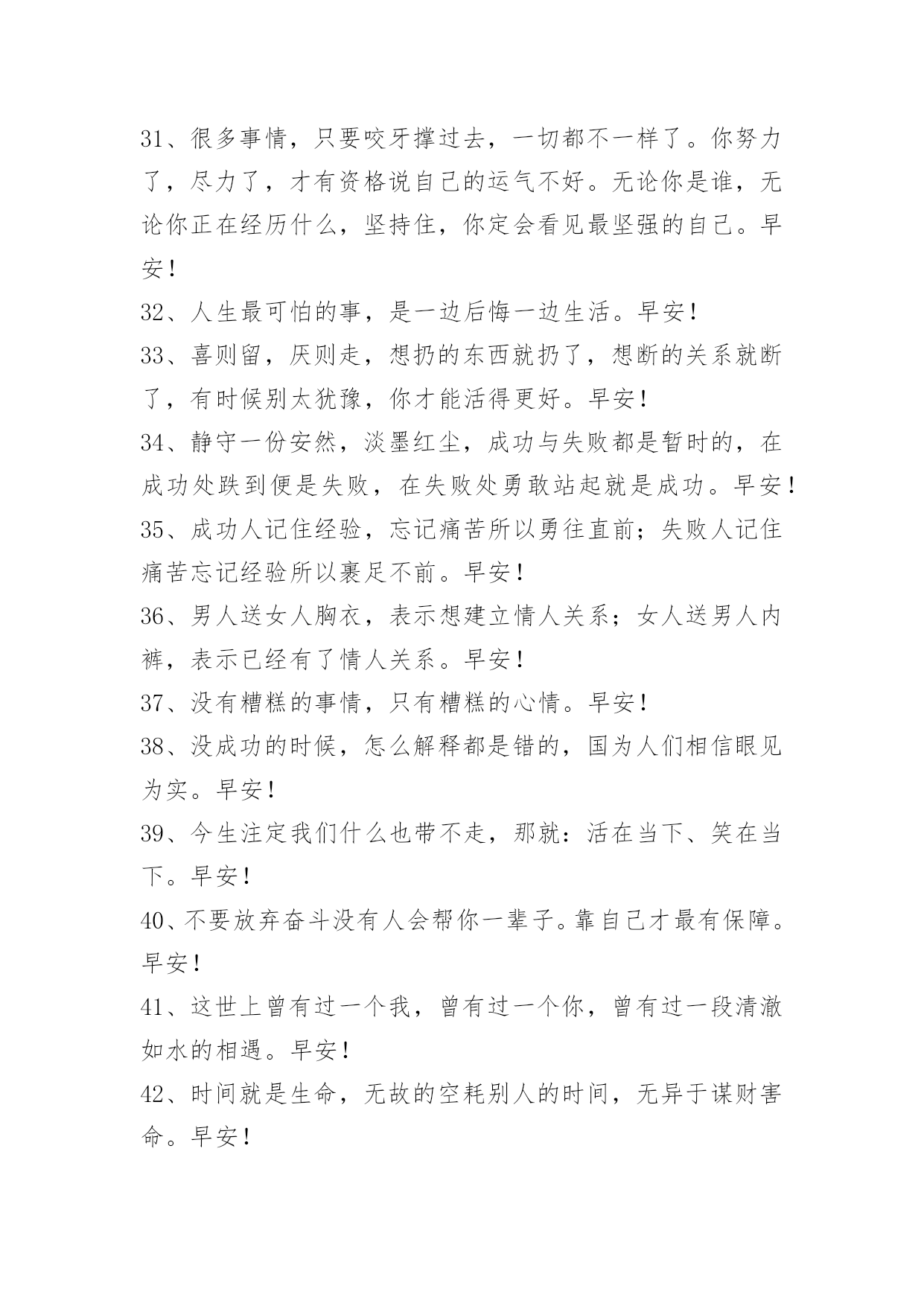 31、很多事情，只要咬牙撑过去，一切都不一样了。你努力了，尽力了，才有资格说自己的运气不好。无论你是谁，无论你正在经历什么，坚持住，你定会看见最坚强的自己。早安！

32、人生最可怕的事，是一边后悔一边生活。早安！

33、喜则留，厌则走，想扔的东西就扔了，想断的关系就断了，有时候别太犹豫，你才能活得更好。早安！

34、静守一份安然，淡墨红尘，成功与失败都是暂时的，在成功处跌到便是失败，在失败处勇敢站起就是成功。早安！

35、成功人记住经验，忘记痛苦所以勇往直前；失败人记住痛苦忘记经验所以裹足不前。早安！

36、男人送女人胸衣，表示想建立情人关系；女人送男人内裤，表示已经有了情人关系。早安！

37、没有糟糕的事情，只有糟糕的心情。早安！

38、没成功的时候，怎么解释都是错的，国为人们相信眼见为实。早安！

39、今生注定我们什么也带不走，那就：活在当下、笑在当下。早安！

40、不要放弃奋斗没有人会帮你一辈子。靠自己才最有保障。早安！

41、这世上曾有过一个我，曾有过一个你，曾有过一段清澈如水的相遇。早安！

42、时间就是生命，无故的空耗别人的时间，无异于谋财害命。早安！